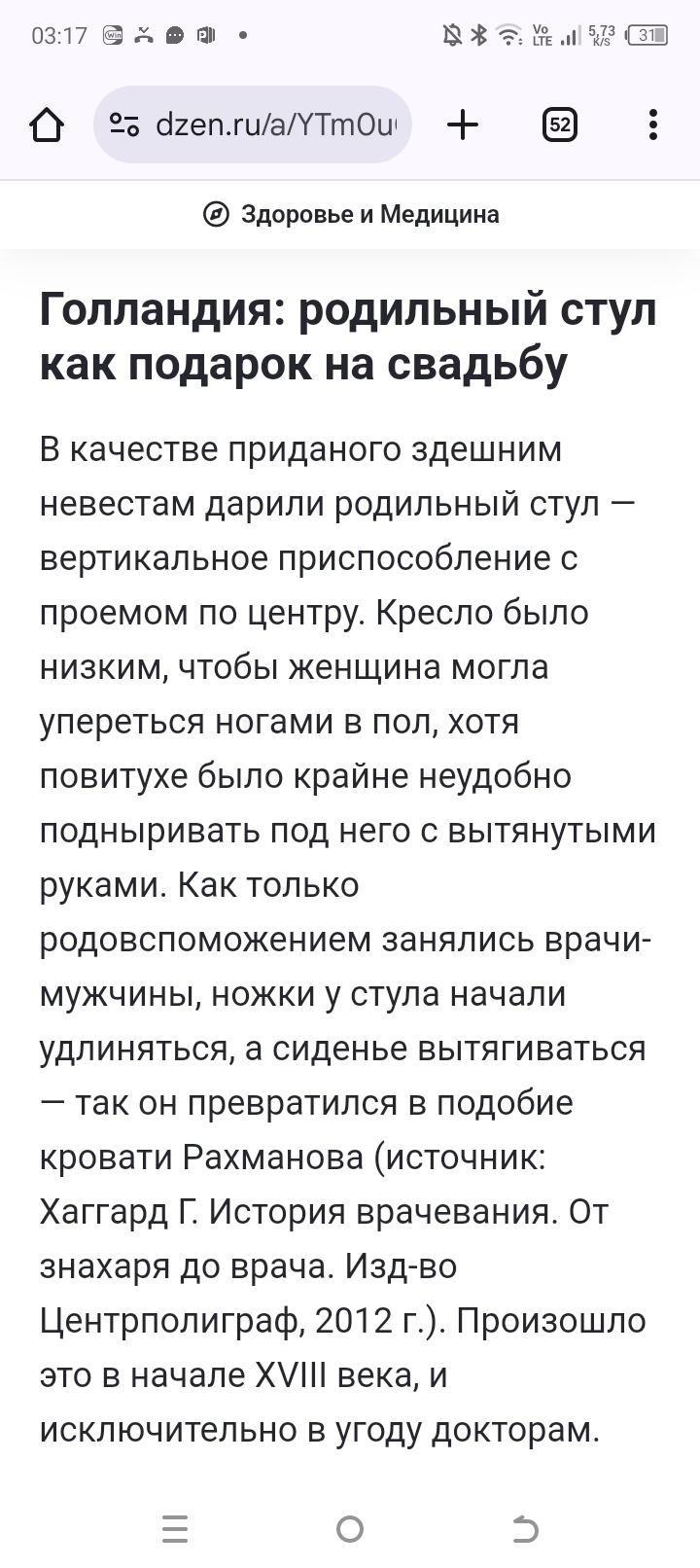 03:17 Vo LTE 5,73 K/S 31

dzen.ru/a/YTmOu

52

Здоровье и Медицина

Голландия: родильный стул как подарок на свадьбу

В качестве приданого здешним невестам дарили родильный стул — вертикальное приспособление с проемом по центру. Кресло было низким, чтобы женщина могла упереться ногами в пол, хотя повитухе было крайне неудобно подныривать под него с вытянутыми руками. Как только родовспоможением занялись врачи-мужчины, ножки у стула начали удлиняться, а сиденье вытягиваться — так он превратился в подобие кровати Рахманова (источник: Хаггард Г. История врачевания. От знахаря до врача. Изд-во Центрполиграф, 2012 г.). Произошло это в начале XVIII века, и исключительно в угоду докторам.